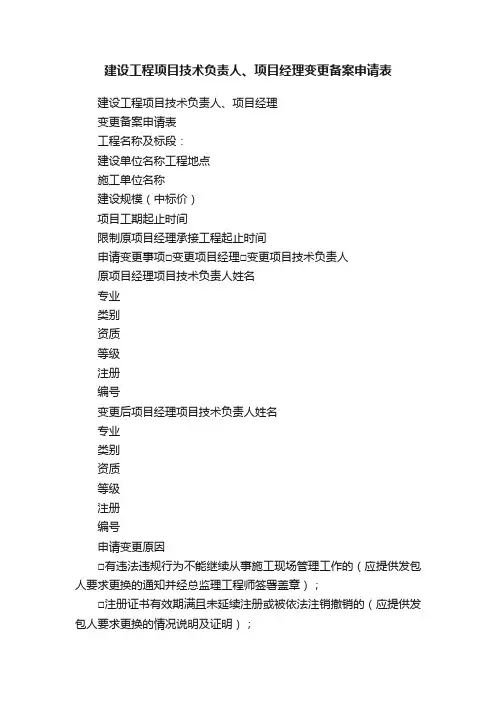 建设工程项目技术负责人、项目经理变更备案申请表

建设工程项目技术负责人、项目经理

变更备案申请表

工程名称及标段：

建设单位名称工程地点

施工单位名称

建设规模（中标价）

项目工期起止时间

限制原项目经理承接工程起止时间

申请变更事项□变更项目经理□变更项目技术负责人

原项目经理项目技术负责人姓名

专业

类别

资质

等级

注册

编号

变更后项目经理项目技术负责人姓名

专业

类别

资质

等级

注册

编号

申请变更原因

□有违法违规行为不能继续从事施工现场管理工作的（应提供发包人要求更换的通知并经总监理工程师签署盖章）；

□注册证书有效期满且未延续注册或被依法注销撤销的（应提供发包人要求更换的情况说明及证明）；